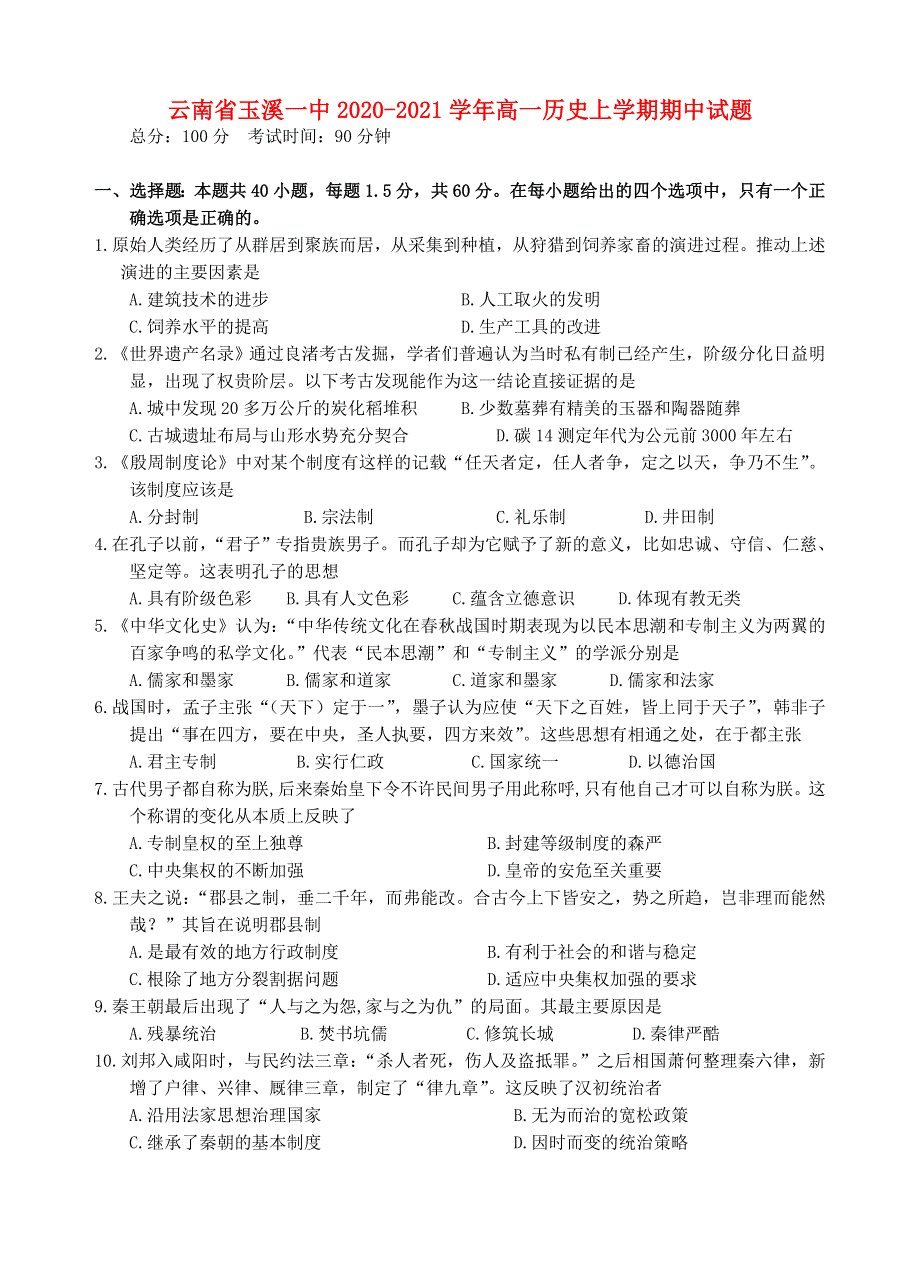 云南省玉溪一中 2020-2021 学年高一历史上学期期中试题
总分：100 分　考试时间：90 分钟

一、选择题：本题共 40 小题，每题 1.5 分，共 60 分。在每小题给出的四个选项中，只有一个正确选项是正确的。

1.原始人类经历了从群居到聚族而居，从采集到种植，从狩猎到饲养家畜的演进过程。推动上述演进的主要因素是
A.建筑技术的进步　B.人工取火的发明
C.饲养水平的提高　D.生产工具的改进

2.《世界遗产名录》通过良渚考古发掘，学者们普遍认为当时私有制已经产生，阶级分化日益明显，出现了权贵阶层。以下考古发现能作为这一结论直接证据的是
A.城中发现 20 多万公斤的炭化稻堆积　B.少数墓葬有精美的玉器和陶器随葬
C.古城遗址布局与山形水势充分契合　D.碳 14 测定年代为公元前 3000 年左右

3.《殷周制度论》中对某个制度有这样的记载“任天者定，任人者争，定之以天，争乃不生”。该制度应该是
A.分封制　B.宗法制　C.礼乐制　D.井田制

4.在孔子以前，“君子”专指贵族男子。而孔子却为它赋予了新的意义，比如忠诚、守信、仁慈、坚定等。这表明孔子的思想
A.具有阶级色彩　B.具有人文色彩　C.蕴含立德意识　D.体现有教无类

5.《中华文化史》认为：“中华传统文化在春秋战国时期表现为以民本思潮和专制主义为两翼的百家争鸣的私学文化。”代表“民本思潮”和“专制主义”的学派分别是
A.儒家和墨家　B.儒家和道家　C.道家和墨家　D.儒家和法家

6.战国时，孟子主张“（天下）定于一”，墨子认为应使“天下之百姓，皆上同于天子”，韩非子提出“事在四方，要在中央，圣人执要，四方来效”。这些思想有相通之处，在于都主张
A.君主专制　B.实行仁政　C.国家统一　D.以德治国

7.古代男子都自称为朕,后来秦始皇下令不许民间男子用此称呼,只有他自己才可以自称为朕。这个称谓的变化从本质上反映了
A.专制皇权的至上独尊　B.封建等级制度的森严
C.中央集权的不断加强　D.皇帝的安危至关重要

8.王夫之说：“郡县之制，垂二千年，而弗能改。合古今上下皆安之，势之所趋，岂非理而能然哉？”其旨在说明郡县制
A.是最有效的地方行政制度　B.有利于社会的和谐与稳定
C.根除了地方分裂割据问题　D.适应中央集权加强的要求

9.秦王朝最后出现了“人与之为怨,家与之为仇”的局面。其最主要原因是
A.残暴统治　B.焚书坑儒　C.修筑长城　D.秦律严酷

10.刘邦入咸阳时，与民约法三章：“杀人者死，伤人及盗抵罪。”之后相国萧何整理秦六律，新增了户律、兴律、厩律三章，制定了“律九章”。这反映了汉初统治者
A.沿用法家思想治理国家　B.无为而治的宽松政策
C.继承了秦朝的基本制度　D.因时而变的统治策略